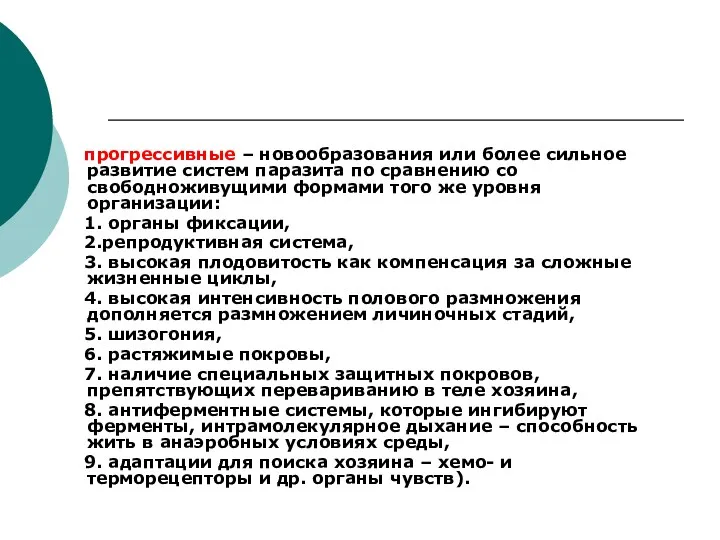 прогрессивные – новообразования или более сильное развитие систем паразита по сравнению со свободноживущими формами того же уровня организации:

1. органы фиксации,

2.репродуктивная система,

3. высокая плодовитость как компенсация за сложные жизненные циклы,

4. высокая интенсивность полового размножения дополняется размножением личиночных стадий,

5. шизогония,

6. растяжимые покровы,

7. наличие специальных защитных покровов, препятствующих перевариванию в теле хозяина,

8. антиферментные системы, которые ингибируют ферменты, интрамолекулярное дыхание – способность жить в анаэробных условиях среды,

9. адаптации для поиска хозяина – хемо- и терморецепторы и др. органы чувств).